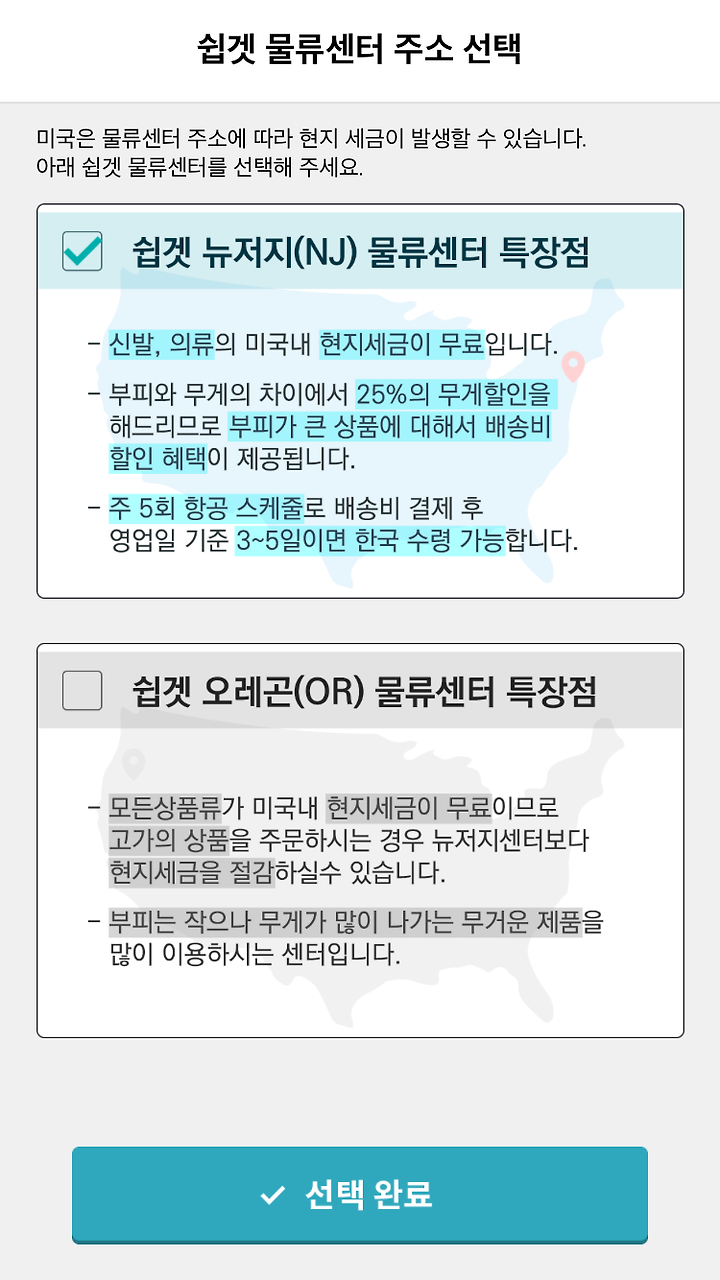 쉽겟 물류센터 주소 선택

미국은 물류센터 주소에 따라 현지 세금이 발생할 수 있습니다.
아래 쉽겟 물류센터를 선택해 주세요.

쉽겟 뉴저지(NJ) 물류센터 특장점

- 신발, 의류의 미국내 현지세금이 무료입니다.

- 부피와 무게의 차이에서 25%의 무게할인을 해드리므로 부피가 큰 상품에 대해서 배송비 할인 혜택이 제공됩니다.

- 주 5회 항공 스케줄로 배송비 결제 후 영업일 기준 3~5일이면 한국 수령 가능합니다.

쉽겟 오레곤(OR) 물류센터 특장점

- 모든상품류가 미국내 현지세금이 무료이므로 고가의 상품을 주문하시는 경우 뉴저지센터보다 현지세금을 절감하실수 있습니다.

- 부피는 작으나 무게가 많이 나가는 무거운 제품을 많이 이용하시는 센터입니다.

✓ 선택 완료